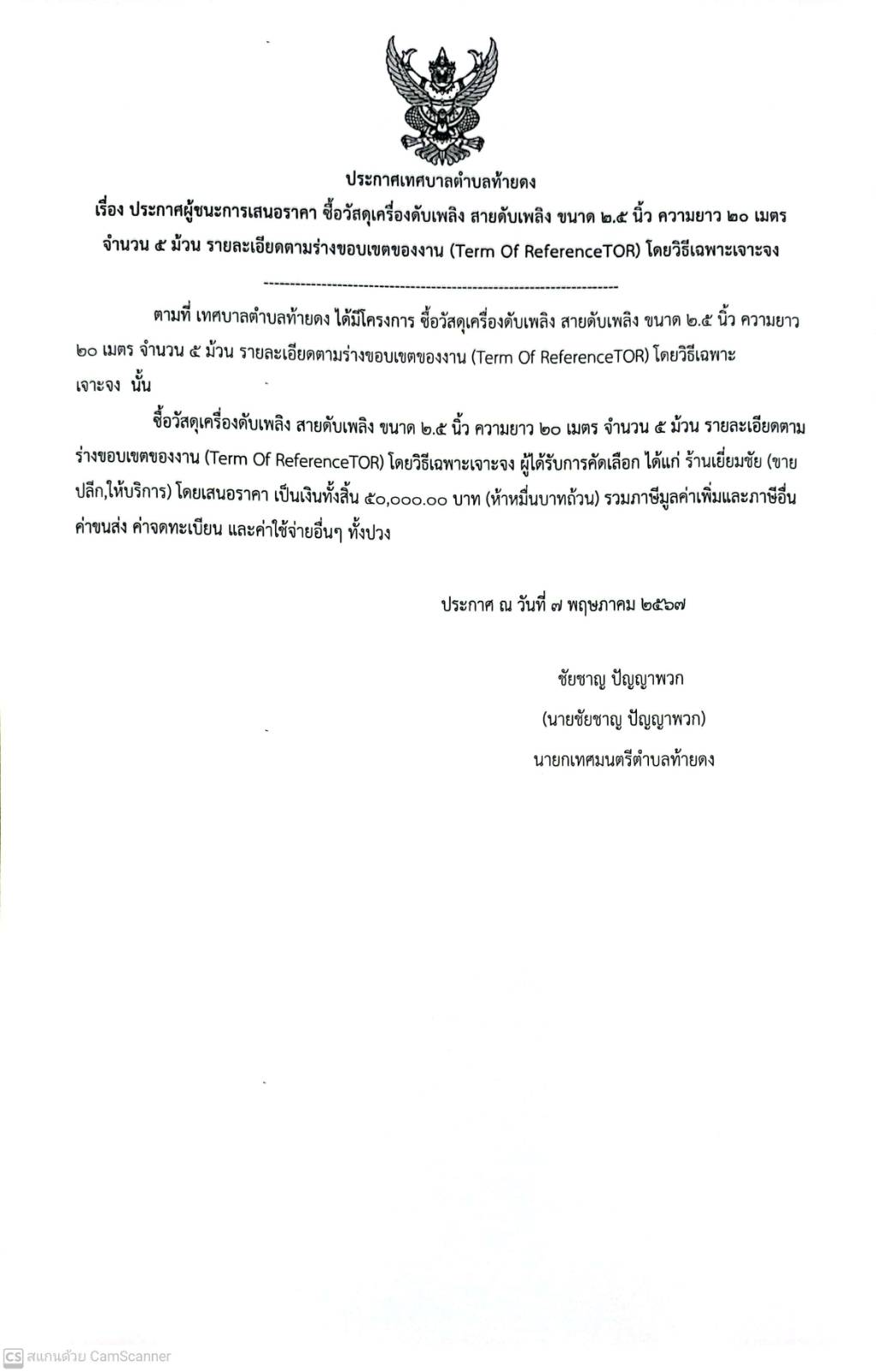 ประกาศเทศบาลตำบลท้ายดง

เรื่อง ประกาศผู้ชนะการเสนอราคา ซื้อวัสดุเครื่องดับเพลิง สายดับเพลิง ขนาด ๒.๕ นิ้ว ความยาว ๒๐ เมตร จำนวน ๕ ม้วน รายละเอียดตามร่างขอบเขตของงาน (Term Of ReferenceTOR) โดยวิธีเฉพาะเจาะจง

--------------------------------------------------------------------

ตามที่ เทศบาลตำบลท้ายดง ได้มีโครงการ ซื้อวัสดุเครื่องดับเพลิง สายดับเพลิง ขนาด ๒.๕ นิ้ว ความยาว ๒๐ เมตร จำนวน ๕ ม้วน รายละเอียดตามร่างขอบเขตของงาน (Term Of ReferenceTOR) โดยวิธีเฉพาะเจาะจง นั้น

ซื้อวัสดุเครื่องดับเพลิง สายดับเพลิง ขนาด ๒.๕ นิ้ว ความยาว ๒๐ เมตร จำนวน ๕ ม้วน รายละเอียดตามร่างขอบเขตของงาน (Term Of ReferenceTOR) โดยวิธีเฉพาะเจาะจง ผู้ได้รับการคัดเลือก ได้แก่ ร้านเยี่ยมชัย (ขายปลีก,ให้บริการ) โดยเสนอราคา เป็นเงินทั้งสิ้น ๕๐,๐๐๐.๐๐ บาท (ห้าหมื่นบาทถ้วน) รวมภาษีมูลค่าเพิ่มและภาษีอื่น ค่าขนส่ง ค่าจดทะเบียน และค่าใช้จ่ายอื่นๆ ทั้งปวง

ประกาศ ณ วันที่ ๗ พฤษภาคม ๒๕๖๗

ชัยชาญ ปัญญาพวก
(นายชัยชาญ ปัญญาพวก)
นายกเทศมนตรีตำบลท้ายดง

CS สแกนด้วย CamScanner